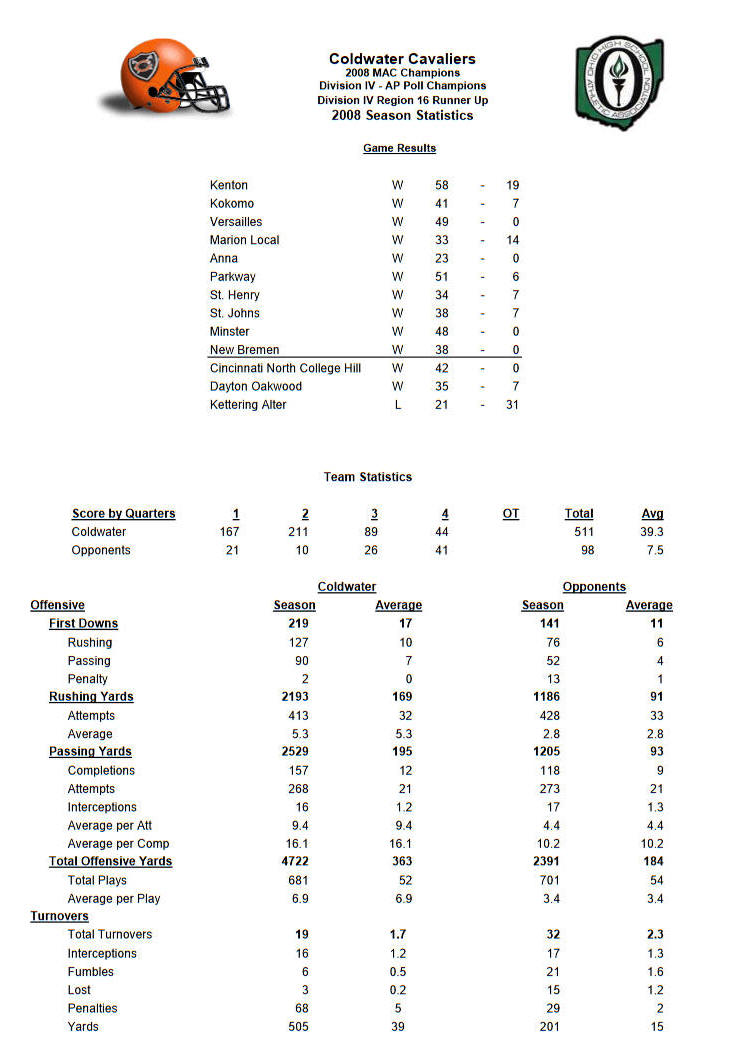 Coldwater Cavaliers
2008 MAC Champions
Division IV - AP Poll Champions
Division IV Region 16 Runner Up
2008 Season Statistics

OHIO HIGH SCHOOL ATHLETIC ASSOCIATION

Game Results

| | | | | |
|---|---|---|---|---|
| Kenton | W | 58 | - | 19 |
| Kokomo | W | 41 | - | 7 |
| Versailles | W | 49 | - | 0 |
| Marion Local | W | 33 | - | 14 |
| Anna | W | 23 | - | 0 |
| Parkway | W | 51 | - | 6 |
| St. Henry | W | 34 | - | 7 |
| St. Johns | W | 38 | - | 7 |
| Minster | W | 48 | - | 0 |
| New Bremen | W | 38 | - | 0 |
| Cincinnati North College Hill | W | 42 | - | 0 |
| Dayton Oakwood | W | 35 | - | 7 |
| Kettering Alter | L | 21 | - | 31 |

Team Statistics

| Score by Quarters | 1 | 2 | 3 | 4 | OT | Total | Avg |
|---|---|---|---|---|---|---|---|
| Coldwater | 167 | 211 | 89 | 44 | | 511 | 39.3 |
| Opponents | 21 | 10 | 26 | 41 | | 98 | 7.5 |

| | Coldwater | | Opponents | |
|---|---|---|---|---|
| Offensive | Season | Average | Season | Average |
| First Downs | 219 | 17 | 141 | 11 |
| Rushing | 127 | 10 | 76 | 6 |
| Passing | 90 | 7 | 52 | 4 |
| Penalty | 2 | 0 | 13 | 1 |
| Rushing Yards | 2193 | 169 | 1186 | 91 |
| Attempts | 413 | 32 | 428 | 33 |
| Average | 5.3 | 5.3 | 2.8 | 2.8 |
| Passing Yards | 2529 | 195 | 1205 | 93 |
| Completions | 157 | 12 | 118 | 9 |
| Attempts | 268 | 21 | 273 | 21 |
| Interceptions | 16 | 1.2 | 17 | 1.3 |
| Average per Att | 9.4 | 9.4 | 4.4 | 4.4 |
| Average per Comp | 16.1 | 16.1 | 10.2 | 10.2 |
| Total Offensive Yards | 4722 | 363 | 2391 | 184 |
| Total Plays | 681 | 52 | 701 | 54 |
| Average per Play | 6.9 | 6.9 | 3.4 | 3.4 |
| Turnovers | | | | |
| Total Turnovers | 19 | 1.7 | 32 | 2.3 |
| Interceptions | 16 | 1.2 | 17 | 1.3 |
| Fumbles | 6 | 0.5 | 21 | 1.6 |
| Lost | 3 | 0.2 | 15 | 1.2 |
| Penalties | 68 | 5 | 29 | 2 |
| Yards | 505 | 39 | 201 | 15 |